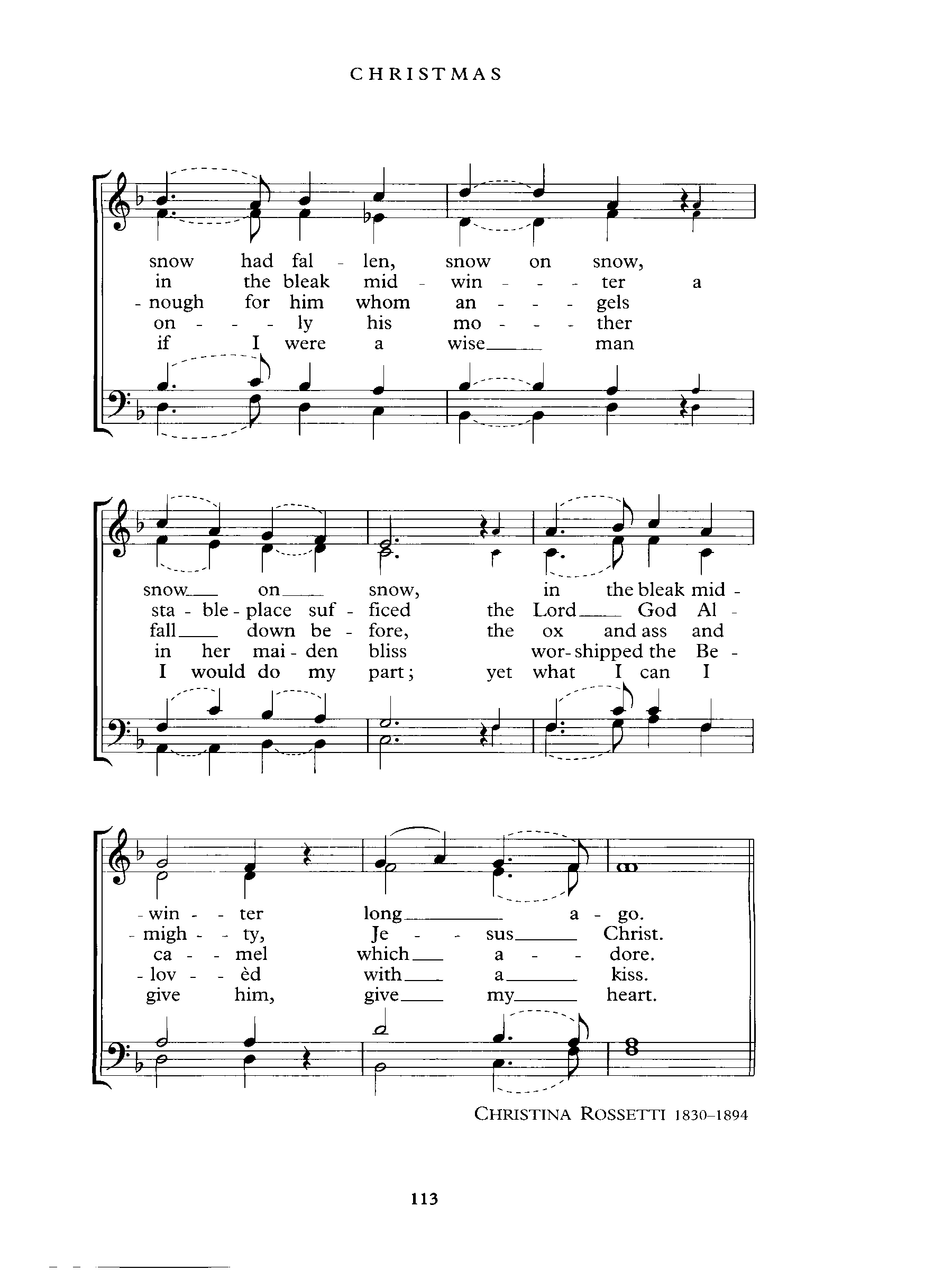 CHRISTMAS

snow had fal - len, snow on snow,
in the bleak mid - win - - - ter a
- nough for him whom an - - - gels
on - - - ly his mo - - - ther
if I were a wise___ man

snow___ on___ snow, in the bleak mid -
sta - ble - place suf - ficed the Lord___ God Al -
fall___ down be - fore, the ox and ass and
in her mai - den bliss wor - shipped the Be -
I would do my part; yet what I can I

- win - - ter long___ a - go.
- migh - - ty, Je - - sus___ Christ.
ca - - mel which___ a - - dore.
- lov - - èd with___ a___ kiss.
give him, give___ my___ heart.

CHRISTINA ROSSETTI 1830–1894

113